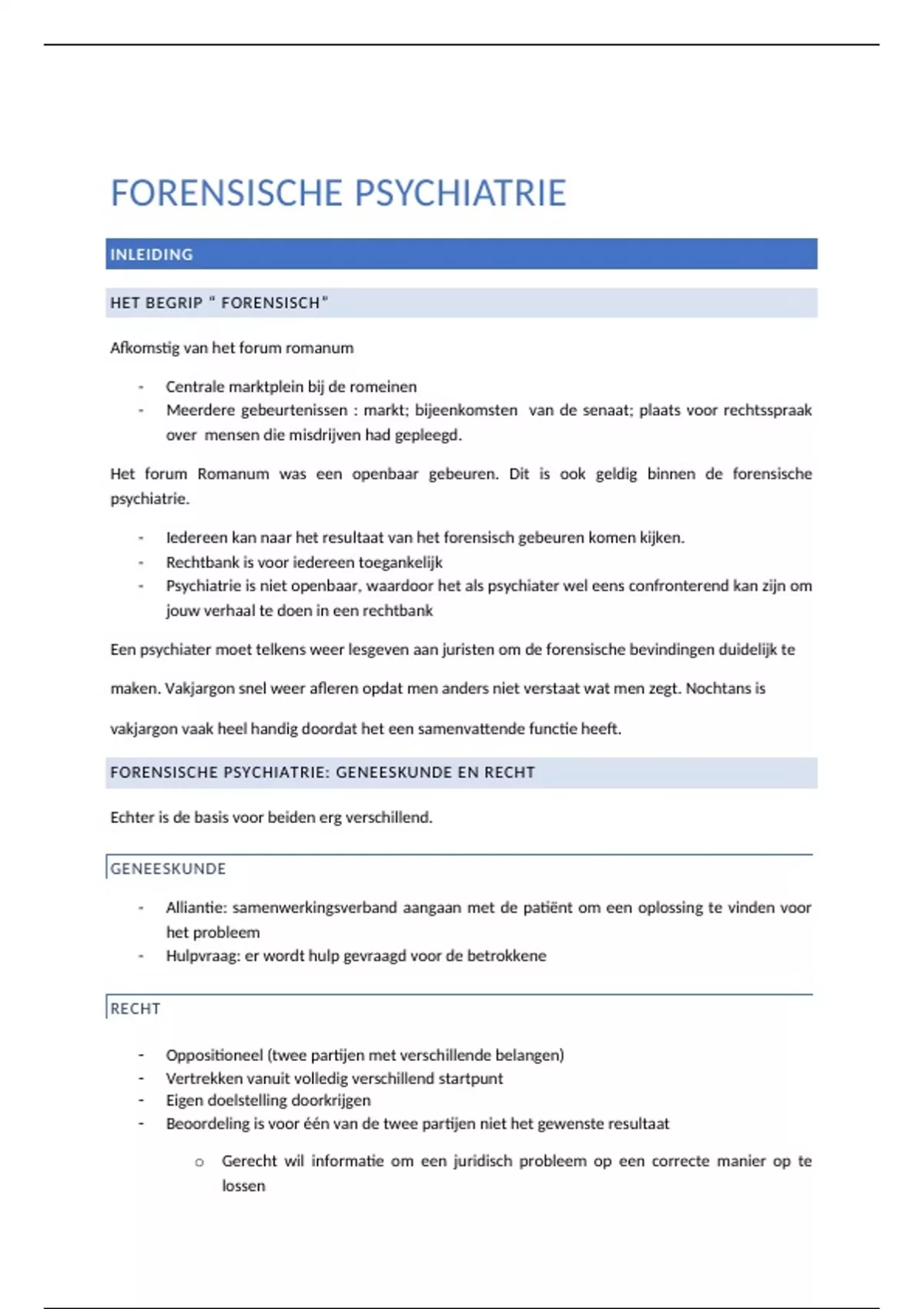 FORENSISCHE PSYCHIATRIE

INLEIDING

HET BEGRIP " FORENSISCH"

Afkomstig van het forum romanum

- Centrale marktplein bij de romeinen
- Meerdere gebeurtenissen : markt; bijeenkomsten van de senaat; plaats voor rechtsspraak over mensen die misdrijven had gepleegd.

Het forum Romanum was een openbaar gebeuren. Dit is ook geldig binnen de forensische psychiatrie.

- Iedereen kan naar het resultaat van het forensisch gebeuren komen kijken.
- Rechtbank is voor iedereen toegankelijk
- Psychiatrie is niet openbaar, waardoor het als psychiater wel eens confronterend kan zijn om jouw verhaal te doen in een rechtbank

Een psychiater moet telkens weer lesgeven aan juristen om de forensische bevindingen duidelijk te maken. Vakjargon snel weer afleren opdat men anders niet verstaat wat men zegt. Nochtans is vakjargon vaak heel handig doordat het een samenvattende functie heeft.

FORENSISCHE PSYCHIATRIE: GENEESKUNDE EN RECHT

Echter is de basis voor beiden erg verschillend.

GENEESKUNDE

- Alliantie: samenwerkingsverband aangaan met de patiënt om een oplossing te vinden voor het probleem
- Hulpvraag: er wordt hulp gevraagd voor de betrokkene

RECHT

- Oppositioneel (twee partijen met verschillende belangen)
- Vertrekken vanuit volledig verschillend startpunt
- Eigen doelstelling doorkrijgen
- Beoordeling is voor één van de twee partijen niet het gewenste resultaat
  o Gerecht wil informatie om een juridisch probleem op een correcte manier op te lossen